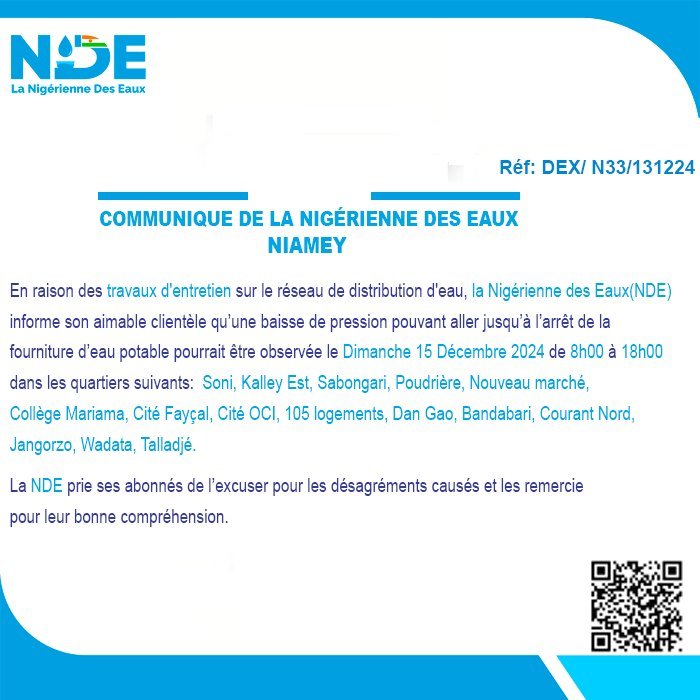 NDE
La Nigérienne Des Eaux

Réf: DEX/ N33/131224

COMMUNIQUE DE LA NIGÉRIENNE DES EAUX
NIAMEY

En raison des travaux d'entretien sur le réseau de distribution d'eau, la Nigérienne des Eaux(NDE) informe son aimable clientèle qu'une baisse de pression pouvant aller jusqu'à l'arrêt de la fourniture d'eau potable pourrait être observée le Dimanche 15 Décembre 2024 de 8h00 à 18h00 dans les quartiers suivants: Soni, Kalley Est, Sabongari, Poudrière, Nouveau marché, Collège Mariama, Cité Fayçal, Cité OCI, 105 logements, Dan Gao, Bandabari, Courant Nord, Jangorzo, Wadata, Talladjé.

La NDE prie ses abonnés de l'excuser pour les désagréments causés et les remercie pour leur bonne compréhension.